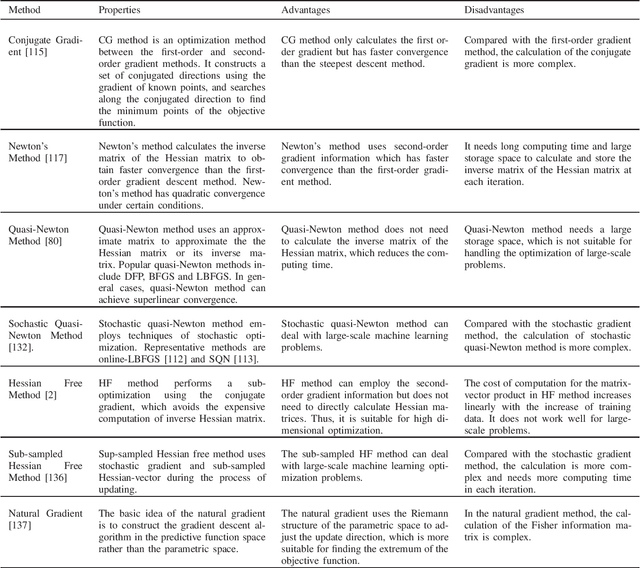 | Method | Properties | Advantages | Disadvantages |
|---|---|---|---|
| Conjugate Gradient [115] | CG method is an optimization method between the first-order and second-order gradient methods. It constructs a set of conjugated directions using the gradient of known points, and searches along the conjugated direction to find the minimum points of the objective function. | CG method only calculates the first order gradient but has faster convergence than the steepest descent method. | Compared with the first-order gradient method, the calculation of the conjugate gradient is more complex. |
| Newton's Method [117] | Newton's method calculates the inverse matrix of the Hessian matrix to obtain faster convergence than the first-order gradient descent method. Newton's method has quadratic convergence under certain conditions. | Newton's method uses second-order gradient information which has faster convergence than the first-order gradient method. | It needs long computing time and large storage space to calculate and store the inverse matrix of the Hessian matrix at each iteration. |
| Quasi-Newton Method [80] | Quasi-Newton method uses an approximate matrix to approximate the the Hessian matrix or its inverse matrix. Popular quasi-Newton methods include DFP, BFGS and LBFGS. In general cases, quasi-Newton method can achieve superlinear convergence. | Quasi-Newton method does not need to calculate the inverse matrix of the Hessian matrix, which reduces the computing time. | Quasi-Newton method needs a large storage space, which is not suitable for handling the optimization of large-scale problems. |
| Sochastic Quasi-Newton Method [132]. | Stochastic quasi-Newton method employs techniques of stochastic optimization. Representative methods are online-LBFGS [112] and SQN [113]. | Stochastic quasi-Newton method can deal with large-scale machine learning problems. | Compared with the stochastic gradient method, the calculation of stochastic quasi-Newton method is more complex. |
| Hessian Free Method [2] | HF method performs a sub-optimization using the conjugate gradient, which avoids the expensive computation of inverse Hessian matrix. | HF method can employ the second-order gradient information but does not need to directly calculate Hessian matrices. Thus, it is suitable for high dimensional optimization. | The cost of computation for the matrix-vector product in HF method increases linearly with the increase of training data. It does not work well for large-scale problems. |
| Sub-sampled Hessian Free Method [136] | Sup-sampled Hessian free method uses stochastic gradient and sub-sampled Hessian-vector during the process of updating. | The sub-sampled HF method can deal with large-scale machine learning optimization problems. | Compared with the stochastic gradient method, the calculation is more complex and needs more computing time in each iteration. |
| Natural Gradient [137] | The basic idea of the natural gradient is to construct the gradient descent algorithm in the predictive function space rather than the parametric space. | The natural gradient uses the Riemann structure of the parametric space to adjust the update direction, which is more suitable for finding the extremum of the objective function. | In the natural gradient method, the calculation of the Fisher information matrix is complex. |